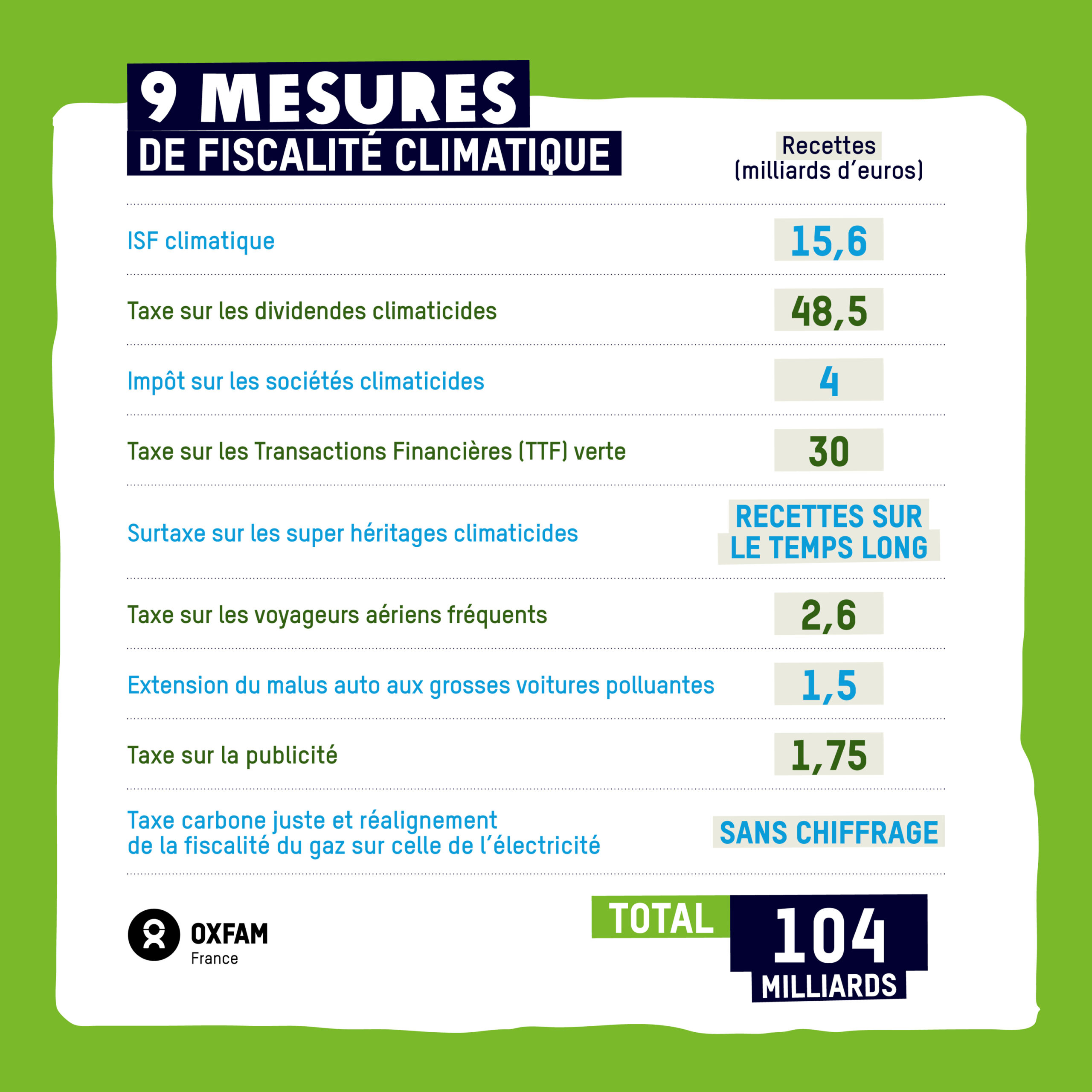 9 MESURES
DE FISCALITÉ CLIMATIQUE

| | Recettes (milliards d'euros) |
|---|---|
| ISF climatique | 15,6 |
| Taxe sur les dividendes climaticides | 48,5 |
| Impôt sur les sociétés climaticides | 4 |
| Taxe sur les Transactions Financières (TTF) verte | 30 |
| Surtaxe sur les super héritages climaticides | RECETTES SUR LE TEMPS LONG |
| Taxe sur les voyageurs aériens fréquents | 2,6 |
| Extension du malus auto aux grosses voitures polluantes | 1,5 |
| Taxe sur la publicité | 1,75 |
| Taxe carbone juste et réalignement de la fiscalité du gaz sur celle de l'électricité | SANS CHIFFRAGE |

OXFAM
France

TOTAL 104 MILLIARDS